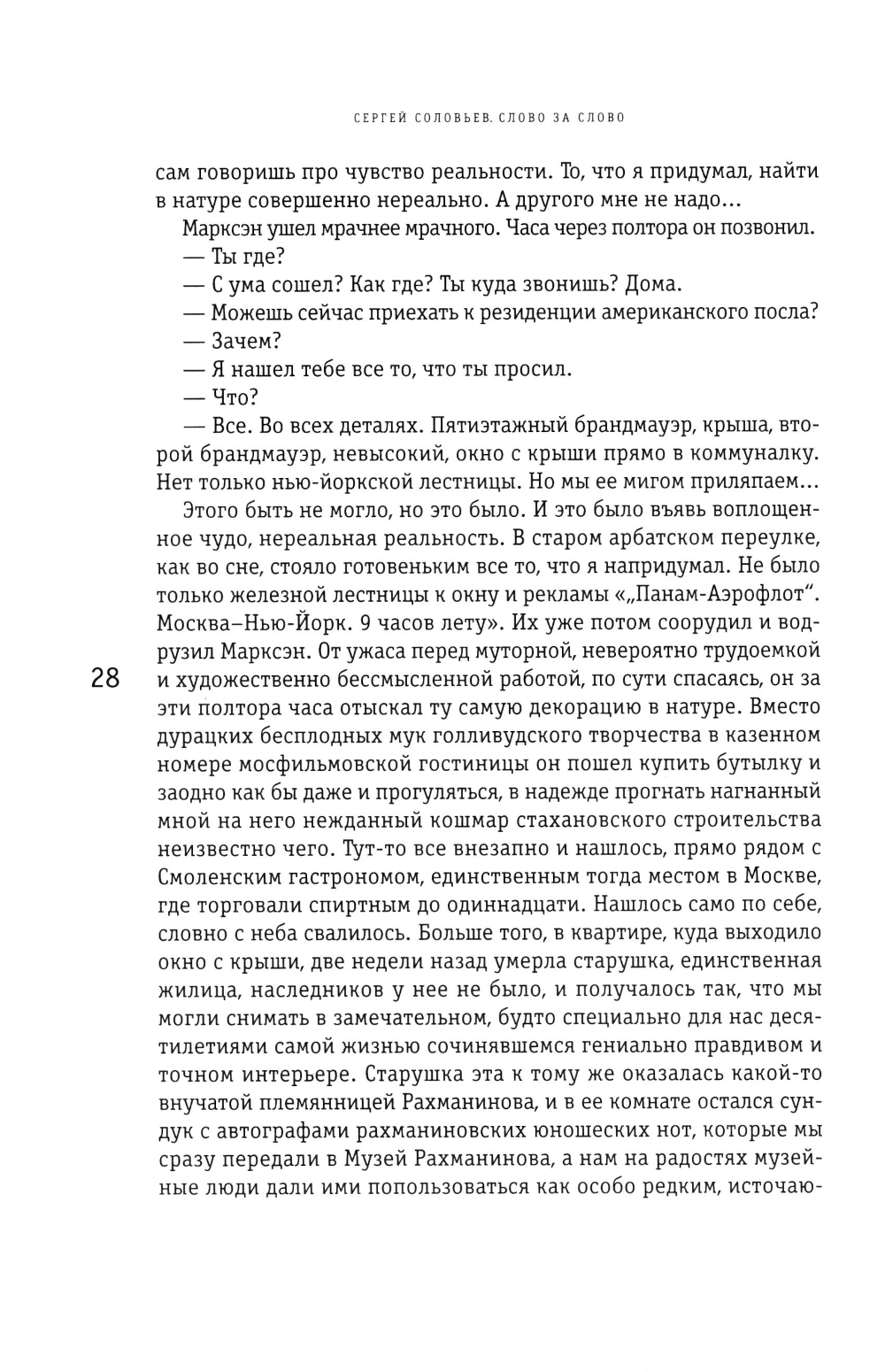 СЕРГЕЙ СОЛОВЬЕВ. СЛОВО ЗА СЛОВО

сам говоришь про чувство реальности. То, что я придумал, найти в натуре совершенно нереально. А другого мне не надо...

Марксэн ушел мрачнее мрачного. Часа через полтора он позвонил.

— Ты где?

— С ума сошел? Как где? Ты куда звонишь? Дома.

— Можешь сейчас приехать к резиденции американского посла?

— Зачем?

— Я нашел тебе все то, что ты просил.

— Что?

— Все. Во всех деталях. Пятиэтажный брандмауэр, крыша, второй брандмауэр, невысокий, окно с крыши прямо в коммуналку. Нет только нью-йоркской лестницы. Но мы ее мигом приляпаем...

Этого быть не могло, но это было. И это было въявь воплощенное чудо, нереальная реальность. В старом арбатском переулке, как во сне, стояло готовеньким все то, что я напридумал. Не было только железной лестницы к окну и рекламы «„Панам-Аэрофлот“. Москва–Нью-Йорк. 9 часов лету». Их уже потом соорудил и водрузил Марксэн. От ужаса перед муторной, невероятно трудоемкой и художественно бессмысленной работой, по сути спасаясь, он за эти полтора часа отыскал ту самую декорацию в натуре. Вместо дурацких бесплодных мук голливудского творчества в казенном номере мосфильмовской гостиницы он пошел купить бутылку и заодно как бы даже и прогуляться, в надежде прогнать нагнанный мной на него нежданный кошмар стахановского строительства неизвестно чего. Тут-то все внезапно и нашлось, прямо рядом с Смоленским гастрономом, единственным тогда местом в Москве, где торговали спиртным до одиннадцати. Нашлось само по себе, словно с неба свалилось. Больше того, в квартире, куда выходило окно с крыши, две недели назад умерла старушка, единственная жилица, наследников у нее не было, и получалось так, что мы могли снимать в замечательном, будто специально для нас десятилетиями самой жизнью сочинявшемся гениально правдивом и точном интерьере. Старушка эта к тому же оказалась какой-то внучатой племянницей Рахманинова, и в ее комнате остался сундук с автографами рахманиновских юношеских нот, которые мы сразу передали в Музей Рахманинова, а нам на радостях музейные люди дали ими попользоваться как особо редким, источаю-

28